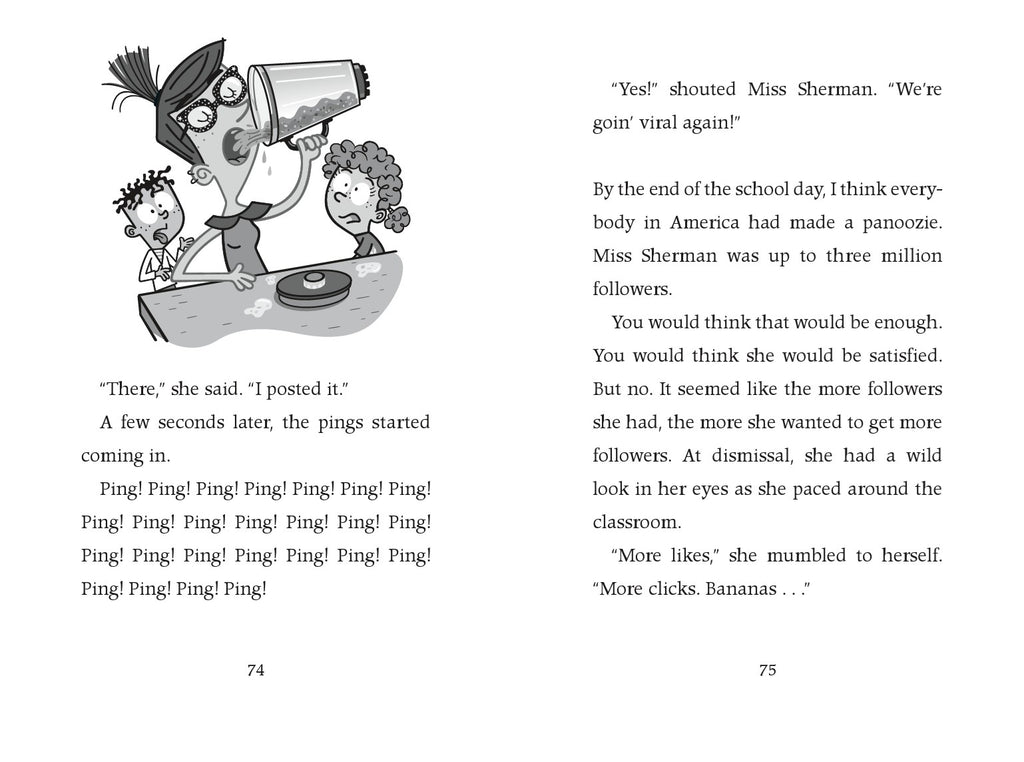 "There," she said. "I posted it."

A few seconds later, the pings started coming in.

Ping! Ping! Ping! Ping! Ping! Ping! Ping! Ping! Ping! Ping! Ping! Ping! Ping! Ping! Ping! Ping! Ping! Ping! Ping! Ping! Ping! Ping! Ping! Ping! Ping!

74

"Yes!" shouted Miss Sherman. "We're goin' viral again!"

By the end of the school day, I think everybody in America had made a panoozie. Miss Sherman was up to three million followers.

You would think that would be enough. You would think she would be satisfied. But no. It seemed like the more followers she had, the more she wanted to get more followers. At dismissal, she had a wild look in her eyes as she paced around the classroom.

"More likes," she mumbled to herself. "More clicks. Bananas . . ."

75